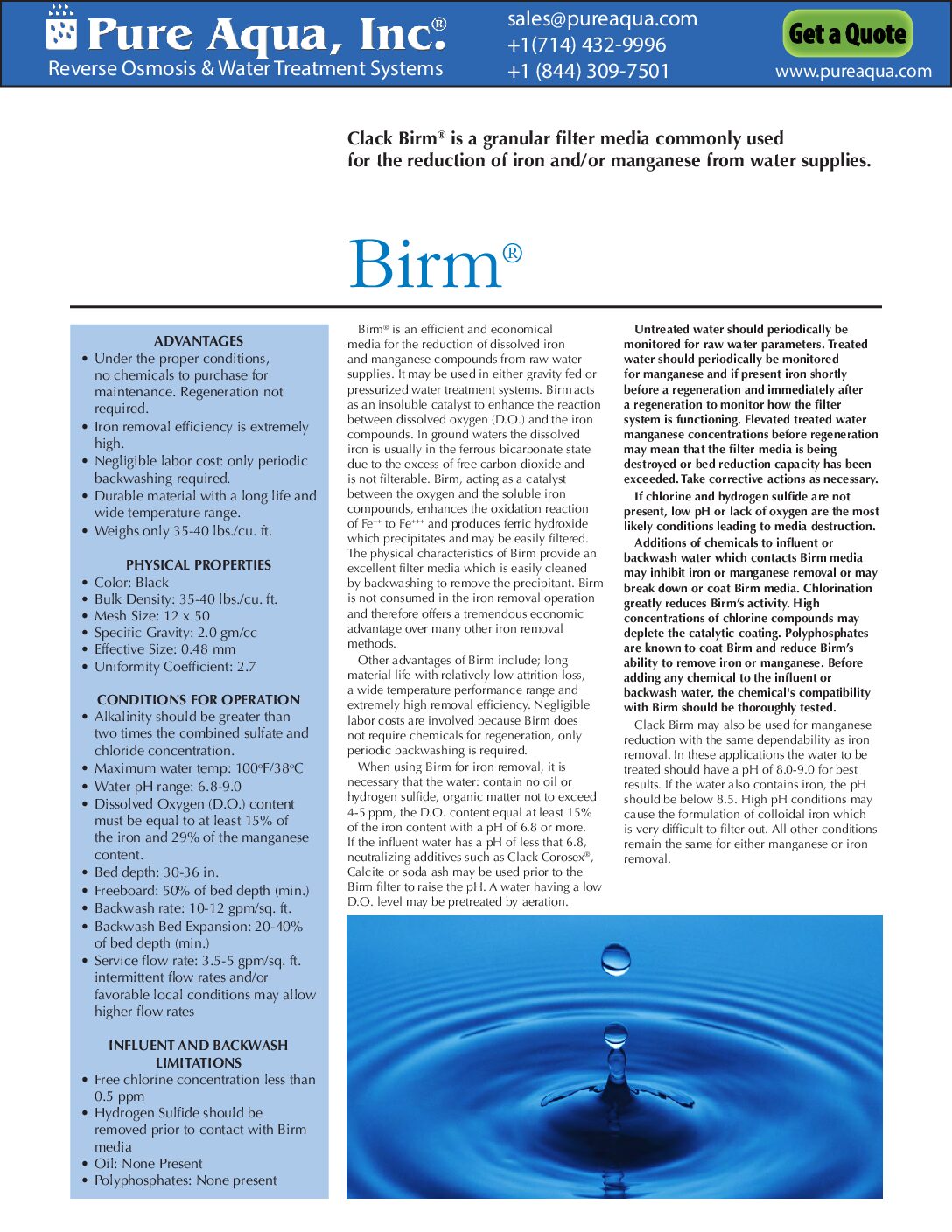 Pure Aqua, Inc.®
Reverse Osmosis & Water Treatment Systems

sales@pureaqua.com
+1(714) 432-9996
+1 (844) 309-7501

Get a Quote
www.pureaqua.com

Clack Birm® is a granular filter media commonly used for the reduction of iron and/or manganese from water supplies.

Birm®

ADVANTAGES
• Under the proper conditions, no chemicals to purchase for maintenance. Regeneration not required.
• Iron removal efficiency is extremely high.
• Negligible labor cost: only periodic backwashing required.
• Durable material with a long life and wide temperature range.
• Weighs only 35-40 lbs./cu. ft.

PHYSICAL PROPERTIES
• Color: Black
• Bulk Density: 35-40 lbs./cu. ft.
• Mesh Size: 12 x 50
• Specific Gravity: 2.0 gm/cc
• Effective Size: 0.48 mm
• Uniformity Coefficient: 2.7

CONDITIONS FOR OPERATION
• Alkalinity should be greater than two times the combined sulfate and chloride concentration.
• Maximum water temp: 100ºF/38ºC
• Water pH range: 6.8-9.0
• Dissolved Oxygen (D.O.) content must be equal to at least 15% of the iron and 29% of the manganese content.
• Bed depth: 30-36 in.
• Freeboard: 50% of bed depth (min.)
• Backwash rate: 10-12 gpm/sq. ft.
• Backwash Bed Expansion: 20-40% of bed depth (min.)
• Service flow rate: 3.5-5 gpm/sq. ft. intermittent flow rates and/or favorable local conditions may allow higher flow rates

INFLUENT AND BACKWASH LIMITATIONS
• Free chlorine concentration less than 0.5 ppm
• Hydrogen Sulfide should be removed prior to contact with Birm media
• Oil: None Present
• Polyphosphates: None present

Birm® is an efficient and economical media for the reduction of dissolved iron and manganese compounds from raw water supplies. It may be used in either gravity fed or pressurized water treatment systems. Birm acts as an insoluble catalyst to enhance the reaction between dissolved oxygen (D.O.) and the iron compounds. In ground waters the dissolved iron is usually in the ferrous bicarbonate state due to the excess of free carbon dioxide and is not filterable. Birm, acting as a catalyst between the oxygen and the soluble iron compounds, enhances the oxidation reaction of $Fe^{++}$ to $Fe^{+++}$ and produces ferric hydroxide which precipitates and may be easily filtered. The physical characteristics of Birm provide an excellent filter media which is easily cleaned by backwashing to remove the precipitant. Birm is not consumed in the iron removal operation and therefore offers a tremendous economic advantage over many other iron removal methods.

Other advantages of Birm include; long material life with relatively low attrition loss, a wide temperature performance range and extremely high removal efficiency. Negligible labor costs are involved because Birm does not require chemicals for regeneration, only periodic backwashing is required.

When using Birm for iron removal, it is necessary that the water: contain no oil or hydrogen sulfide, organic matter not to exceed 4-5 ppm, the D.O. content equal at least 15% of the iron content with a pH of 6.8 or more. If the influent water has a pH of less that 6.8, neutralizing additives such as Clack Corosex®, Calcite or soda ash may be used prior to the Birm filter to raise the pH. A water having a low D.O. level may be pretreated by aeration.

Untreated water should periodically be monitored for raw water parameters. Treated water should periodically be monitored for manganese and if present iron shortly before a regeneration and immediately after a regeneration to monitor how the filter system is functioning. Elevated treated water manganese concentrations before regeneration may mean that the filter media is being destroyed or bed reduction capacity has been exceeded. Take corrective actions as necessary.

If chlorine and hydrogen sulfide are not present, low pH or lack of oxygen are the most likely conditions leading to media destruction.

Additions of chemicals to influent or backwash water which contacts Birm media may inhibit iron or manganese removal or may break down or coat Birm media. Chlorination greatly reduces Birm's activity. High concentrations of chlorine compounds may deplete the catalytic coating. Polyphosphates are known to coat Birm and reduce Birm's ability to remove iron or manganese. Before adding any chemical to the influent or backwash water, the chemical's compatibility with Birm should be thoroughly tested.

Clack Birm may also be used for manganese reduction with the same dependability as iron removal. In these applications the water to be treated should have a pH of 8.0-9.0 for best results. If the water also contains iron, the pH should be below 8.5. High pH conditions may cause the formulation of colloidal iron which is very difficult to filter out. All other conditions remain the same for either manganese or iron removal.